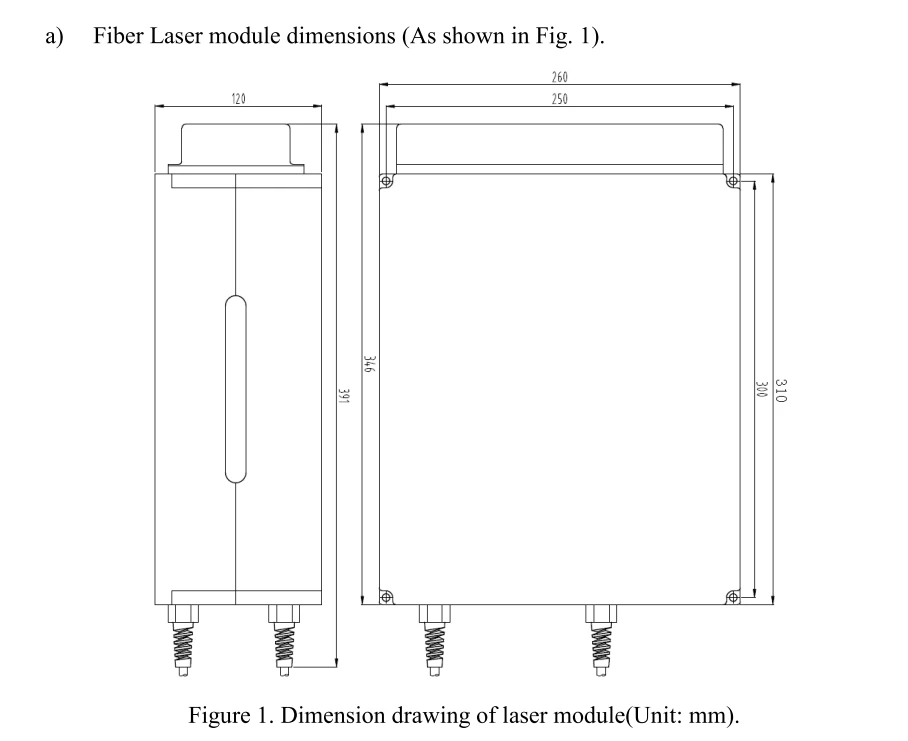 a) Fiber Laser module dimensions (As shown in Fig. 1).

120

260

250

391

346

300

310

Figure 1. Dimension drawing of laser module(Unit: mm).